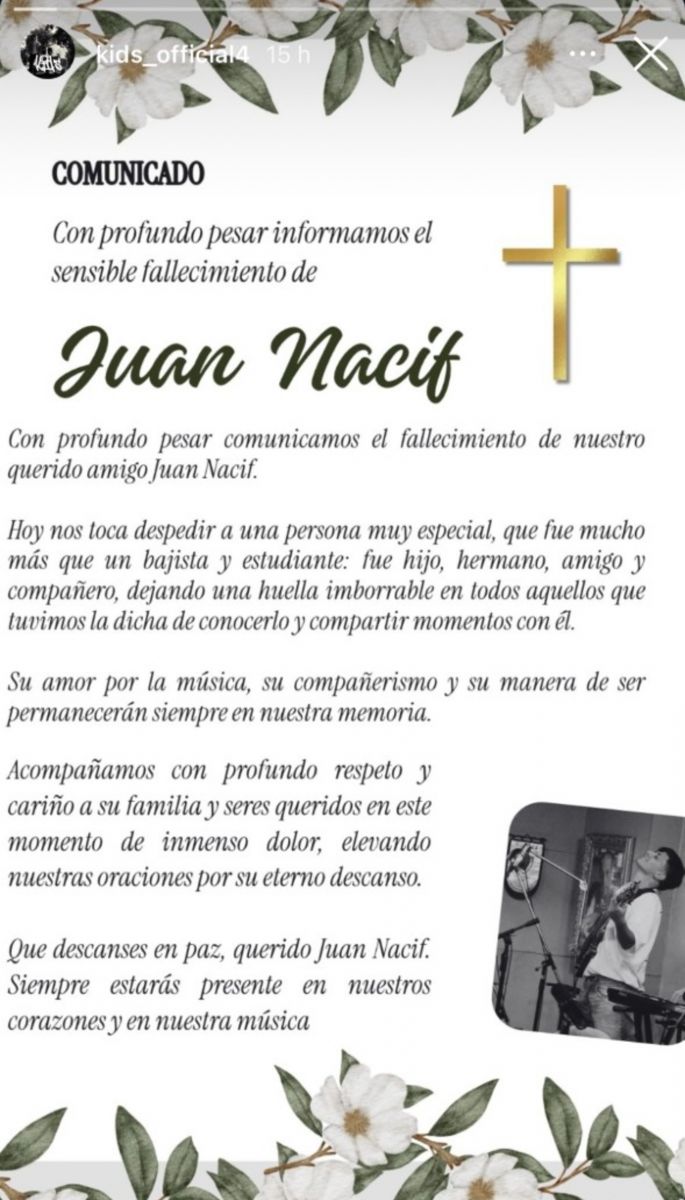 kids_official4 15 h

COMUNICADO

Con profundo pesar informamos el sensible fallecimiento de

Juan Nacif

Con profundo pesar comunicamos el fallecimiento de nuestro querido amigo Juan Nacif.

Hoy nos toca despedir a una persona muy especial, que fue mucho más que un bajista y estudiante: fue hijo, hermano, amigo y compañero, dejando una huella imborrable en todos aquellos que tuvimos la dicha de conocerlo y compartir momentos con él.

Su amor por la música, su compañerismo y su manera de ser permanecerán siempre en nuestra memoria.

Acompañamos con profundo respeto y cariño a su familia y seres queridos en este momento de inmenso dolor, elevando nuestras oraciones por su eterno descanso.

Que descanses en paz, querido Juan Nacif. Siempre estarás presente en nuestros corazones y en nuestra música